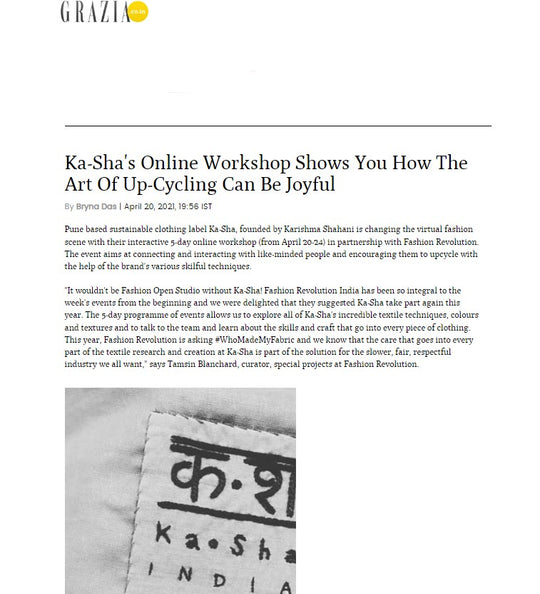 GRAZIA co.in

Ka-Sha's Online Workshop Shows You How The Art Of Up-Cycling Can Be Joyful

By Bryna Das | April 20, 2021, 19:56 IST

Pune based sustainable clothing label Ka-Sha, founded by Karishma Shahani is changing the virtual fashion scene with their interactive 5-day online workshop (from April 20-24) in partnership with Fashion Revolution. The event aims at connecting and interacting with like-minded people and encouraging them to upcycle with the help of the brand's various skilful techniques.

"It wouldn't be Fashion Open Studio without Ka-Sha! Fashion Revolution India has been so integral to the week's events from the beginning and we were delighted that they suggested Ka-Sha take part again this year. The 5-day programme of events allows us to explore all of Ka-Sha's incredible textile techniques, colours and textures and to talk to the team and learn about the skills and craft that go into every piece of clothing. This year, Fashion Revolution is asking #WhoMadeMyFabric and we know that the care that goes into every part of the textile research and creation at Ka-Sha is part of the solution for the slower, fair, respectful industry we all want," says Tamsin Blanchard, curator, special projects at Fashion Revolution.

क·श
Ka•Sha
INDIA